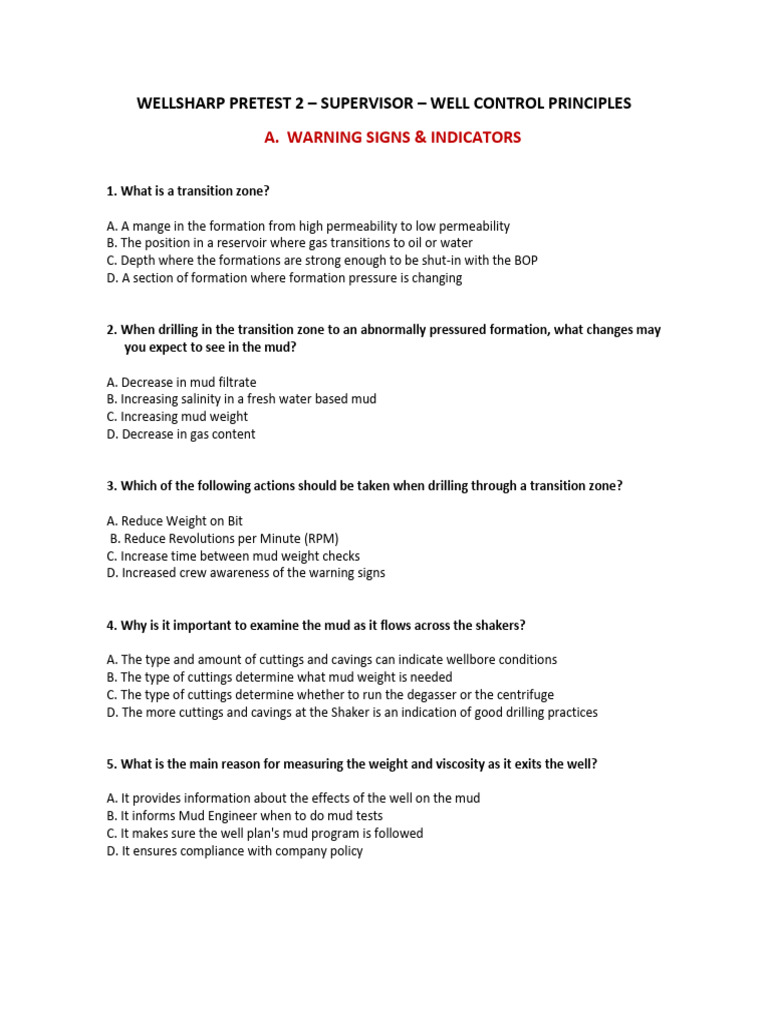 WELLSHARP PRETEST 2 – SUPERVISOR – WELL CONTROL PRINCIPLES

A. WARNING SIGNS & INDICATORS

1. What is a transition zone?

A. A mange in the formation from high permeability to low permeability
B. The position in a reservoir where gas transitions to oil or water
C. Depth where the formations are strong enough to be shut-in with the BOP
D. A section of formation where formation pressure is changing

2. When drilling in the transition zone to an abnormally pressured formation, what changes may you expect to see in the mud?

A. Decrease in mud filtrate
B. Increasing salinity in a fresh water based mud
C. Increasing mud weight
D. Decrease in gas content

3. Which of the following actions should be taken when drilling through a transition zone?

A. Reduce Weight on Bit
B. Reduce Revolutions per Minute (RPM)
C. Increase time between mud weight checks
D. Increased crew awareness of the warning signs

4. Why is it important to examine the mud as it flows across the shakers?

A. The type and amount of cuttings and cavings can indicate wellbore conditions
B. The type of cuttings determine what mud weight is needed
C. The type of cuttings determine whether to run the degasser or the centrifuge
D. The more cuttings and cavings at the Shaker is an indication of good drilling practices

5. What is the main reason for measuring the weight and viscosity as it exits the well?

A. It provides information about the effects of the well on the mud
B. It informs Mud Engineer when to do mud tests
C. It makes sure the well plan's mud program is followed
D. It ensures compliance with company policy